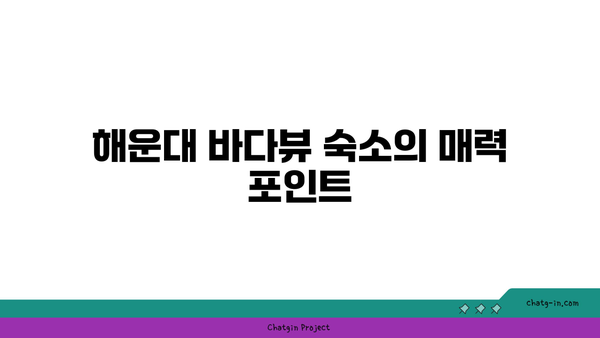 해운대 바다뷰 숙소의 매력 포인트

chatg-in.com

Chatgin Project